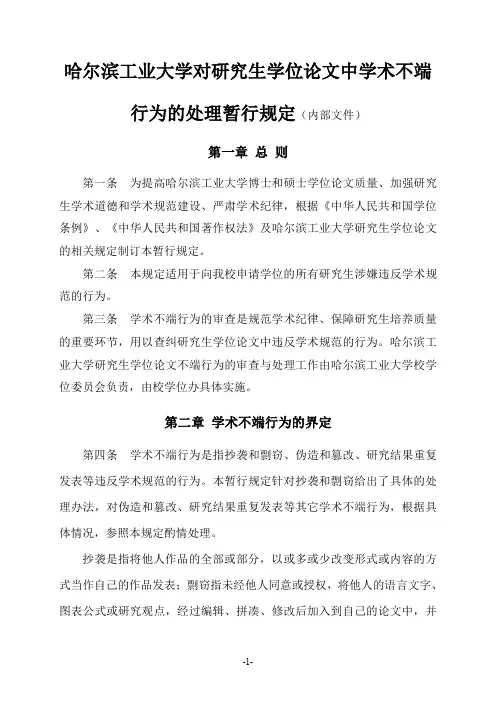 哈尔滨工业大学对研究生学位论文中学术不端行为的处理暂行规定（内部文件）

第一章 总 则

第一条 为提高哈尔滨工业大学博士和硕士学位论文质量、加强研究生学术道德和学术规范建设、严肃学术纪律，根据《中华人民共和国学位条例》、《中华人民共和国著作权法》及哈尔滨工业大学研究生学位论文的相关规定制订本暂行规定。

第二条 本规定适用于向我校申请学位的所有研究生涉嫌违反学术规范的行为。

第三条 学术不端行为的审查是规范学术纪律、保障研究生培养质量的重要环节，用以查纠研究生学位论文中违反学术规范的行为。哈尔滨工业大学研究生学位论文不端行为的审查与处理工作由哈尔滨工业大学校学位委员会负责，由校学位办具体实施。

第二章 学术不端行为的界定

第四条 学术不端行为是指抄袭和剽窃、伪造和篡改、研究结果重复发表等违反学术规范的行为。本暂行规定针对抄袭和剽窃给出了具体的处理办法，对伪造和篡改、研究结果重复发表等其它学术不端行为，根据具体情况，参照本规定酌情处理。

抄袭是指将他人作品的全部或部分，以或多或少改变形式或内容的方式当作自己的作品发表；剽窃指未经他人同意或授权，将他人的语言文字、图表公式或研究观点，经过编辑、拼凑、修改后加入到自己的论文中，并

-1-